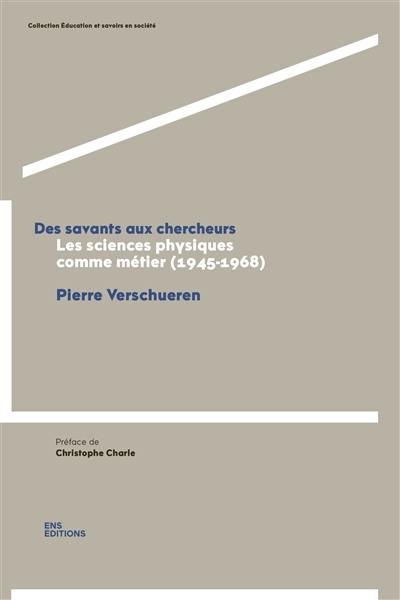 Collection Éducation et savoirs en société

Des savants aux chercheurs
Les sciences physiques comme métier (1945-1968)

Pierre Verschueren

Préface de
Christophe Charle

ENS
EDITIONS